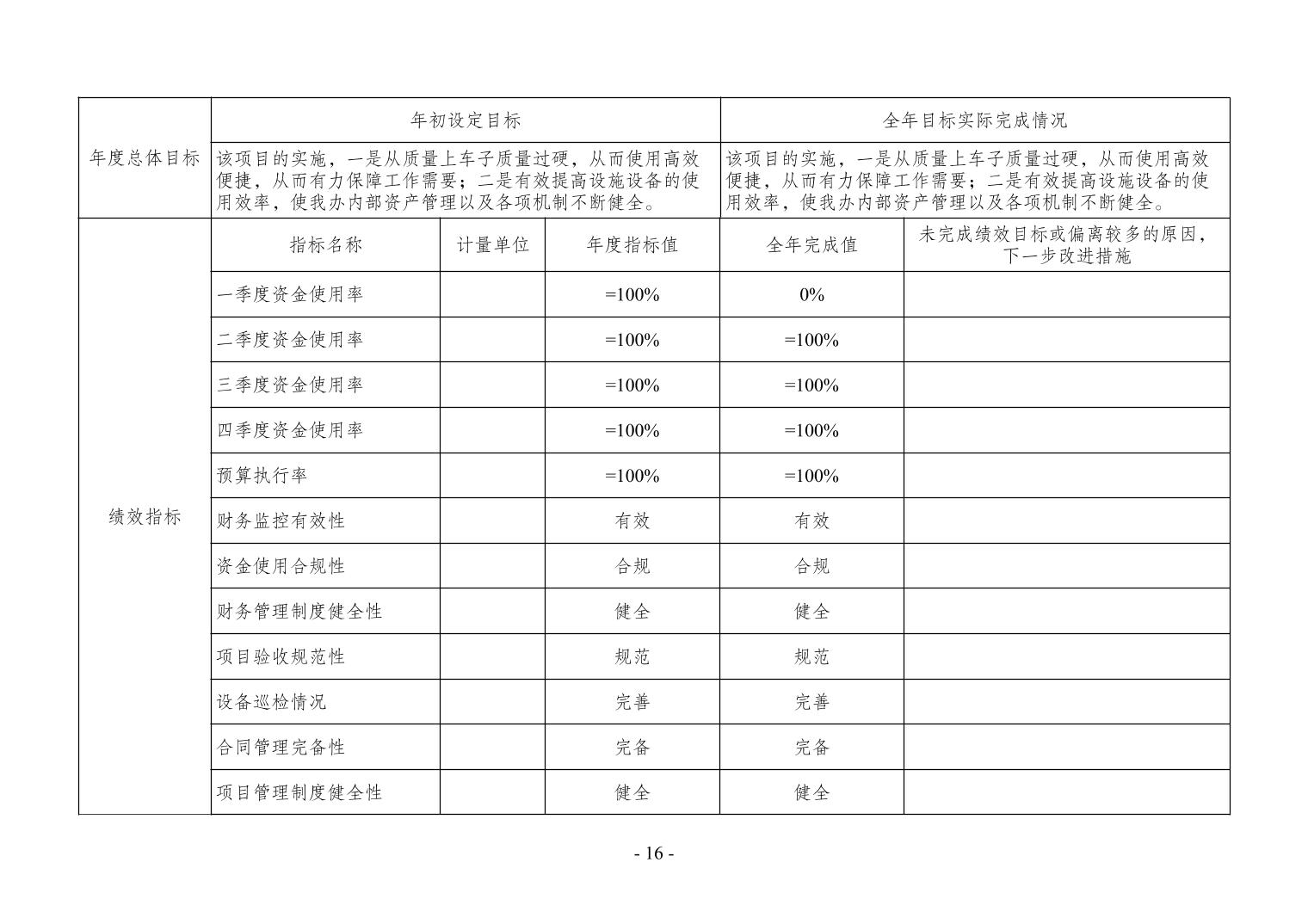 | 年度总体目标 | 年初设定目标 | | | 全年目标实际完成情况 | |
|---|---|---|---|---|---|
| | 该项目的实施，一是从质量上车子质量过硬，从而使用高效便捷，从而有力保障工作需要；二是有效提高设施设备的使用效率，使我办内部资产管理以及各项机制不断健全。 | | | 该项目的实施，一是从质量上车子质量过硬，从而使用高效便捷，从而有力保障工作需要；二是有效提高设施设备的使用效率，使我办内部资产管理以及各项机制不断健全。 | |
| 绩效指标 | 指标名称 | 计量单位 | 年度指标值 | 全年完成值 | 未完成绩效目标或偏离较多的原因，下一步改进措施 |
| | 一季度资金使用率 | | =100% | 0% | |
| | 二季度资金使用率 | | =100% | =100% | |
| | 三季度资金使用率 | | =100% | =100% | |
| | 四季度资金使用率 | | =100% | =100% | |
| | 预算执行率 | | =100% | =100% | |
| | 财务监控有效性 | | 有效 | 有效 | |
| | 资金使用合规性 | | 合规 | 合规 | |
| | 财务管理制度健全性 | | 健全 | 健全 | |
| | 项目验收规范性 | | 规范 | 规范 | |
| | 设备巡检情况 | | 完善 | 完善 | |
| | 合同管理完备性 | | 完备 | 完备 | |
| | 项目管理制度健全性 | | 健全 | 健全 | |

- 16 -